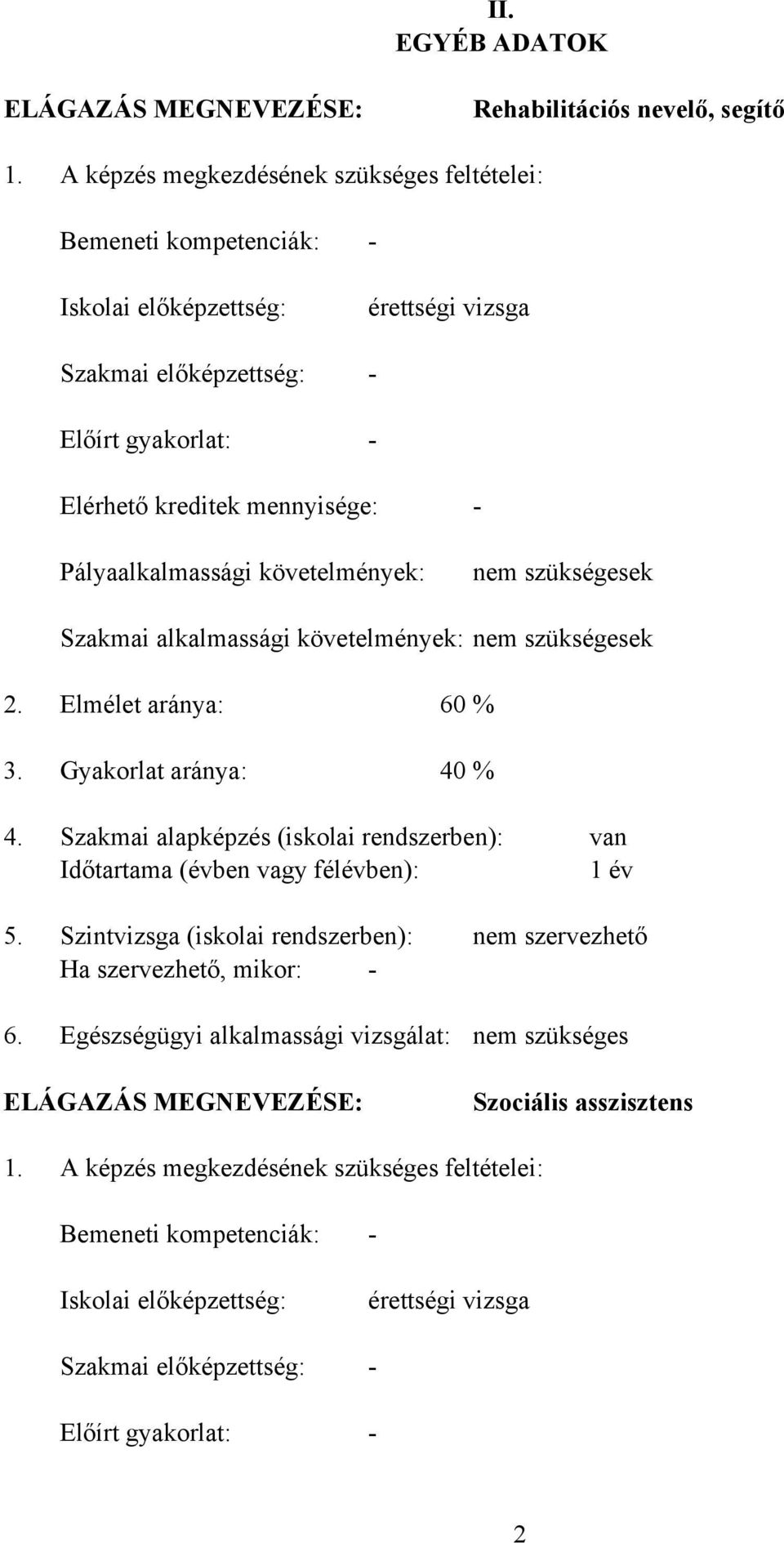 II.
EGYÉB ADATOK

ELÁGAZÁS MEGNEVEZÉSE: Rehabilitációs nevelő, segítő

1. A képzés megkezdésének szükséges feltételei:

Bemeneti kompetenciák: -

Iskolai előképzettség: érettségi vizsga

Szakmai előképzettség: -

Előírt gyakorlat: -

Elérhető kreditek mennyisége: -

Pályaalkalmassági követelmények: nem szükségesek

Szakmai alkalmassági követelmények: nem szükségesek

2. Elmélet aránya: 60 %

3. Gyakorlat aránya: 40 %

4. Szakmai alapképzés (iskolai rendszerben): van
Időtartama (évben vagy félévben): 1 év

5. Szintvizsga (iskolai rendszerben): nem szervezhető
Ha szervezhető, mikor: -

6. Egészségügyi alkalmassági vizsgálat: nem szükséges

ELÁGAZÁS MEGNEVEZÉSE: Szociális asszisztens

1. A képzés megkezdésének szükséges feltételei:

Bemeneti kompetenciák: -

Iskolai előképzettség: érettségi vizsga

Szakmai előképzettség: -

Előírt gyakorlat: -

2